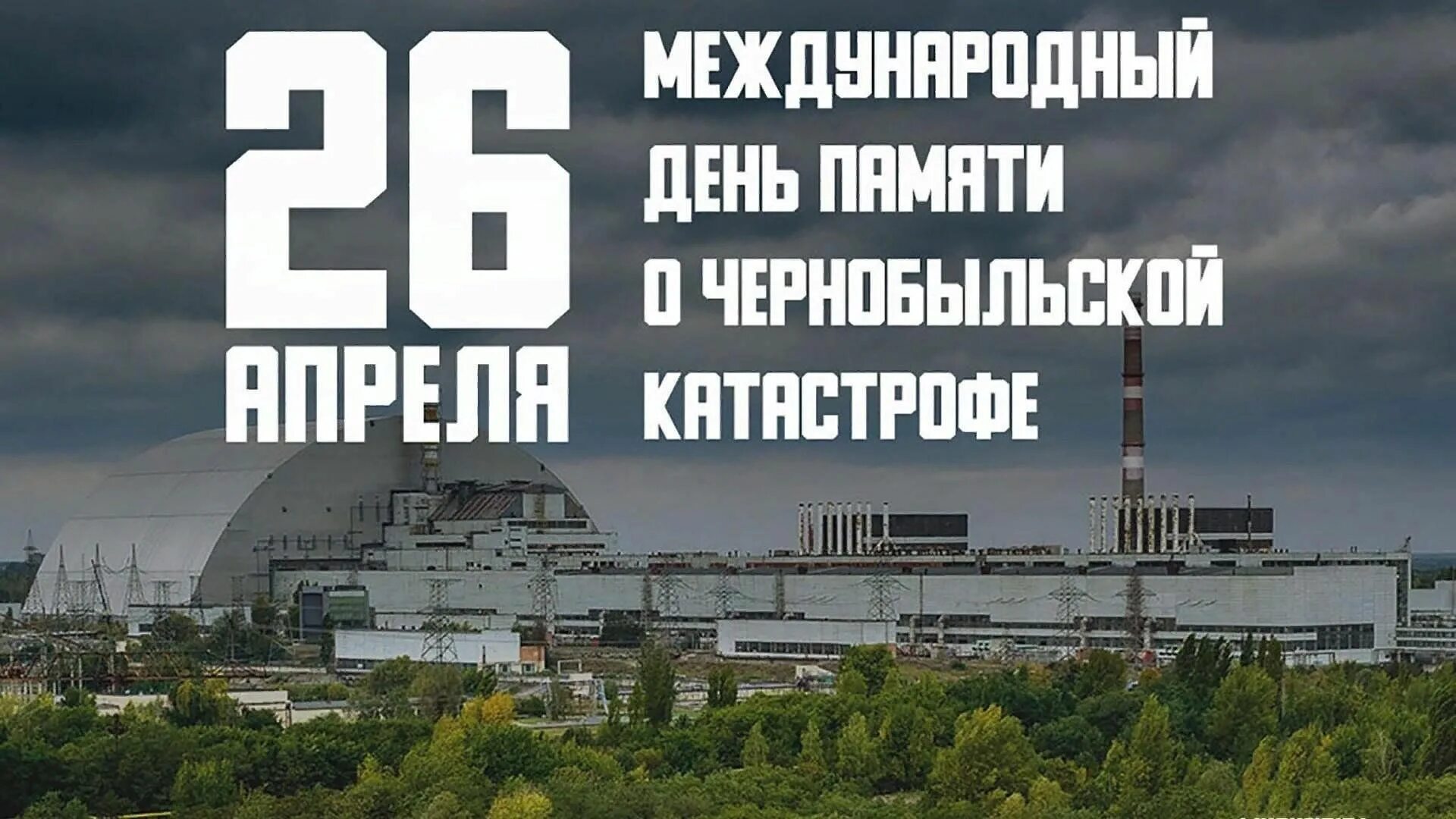 26 АПРЕЛЯ

МЕЖДУНАРОДНЫЙ ДЕНЬ ПАМЯТИ О ЧЕРНОБЫЛЬСКОЙ КАТАСТРОФЕ